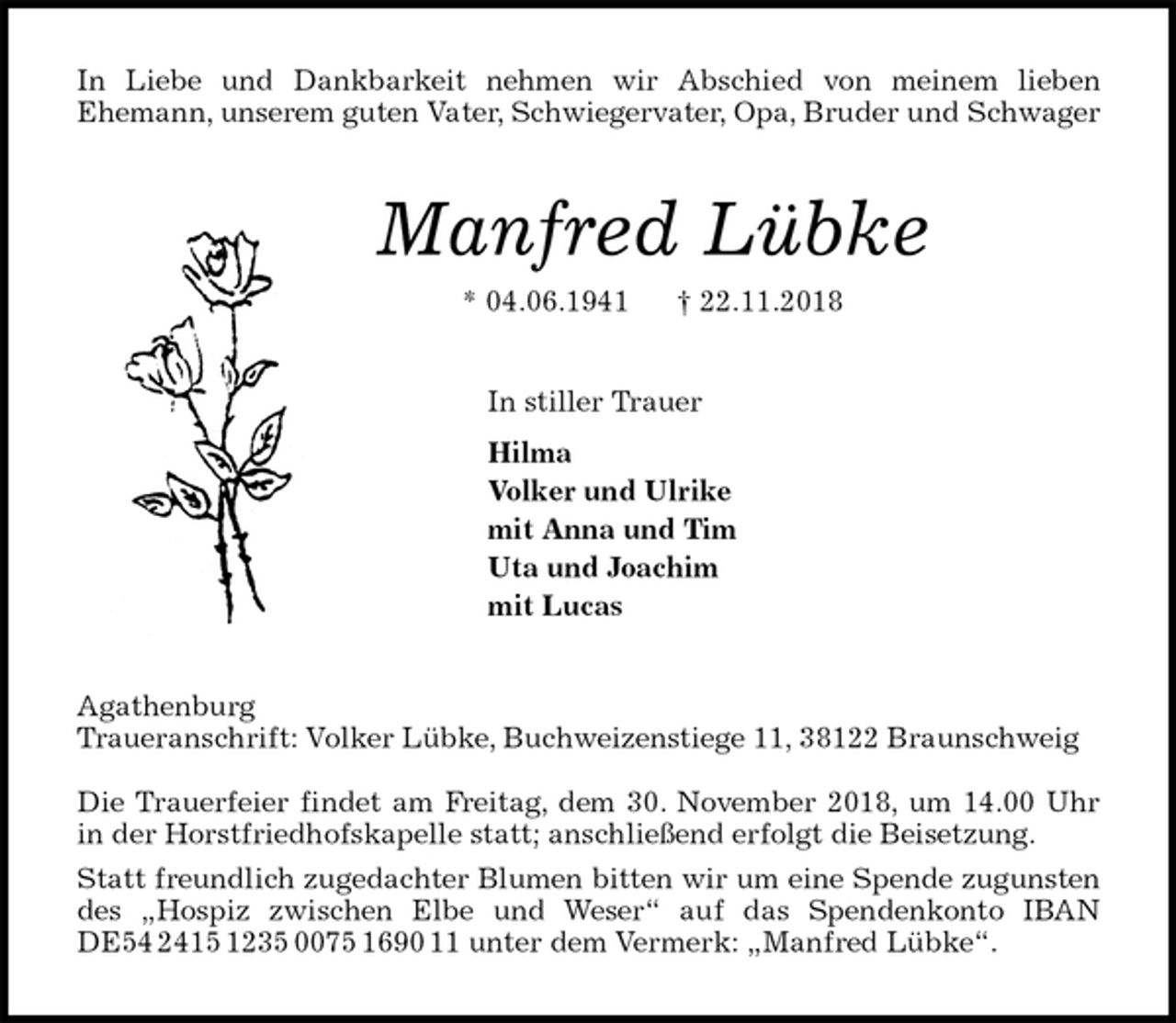 In Liebe und Dankbarkeit nehmen wir Abschied von meinem lieben Ehemann, unserem guten Vater, Schwiegervater, Opa, Bruder und Schwager

Manfred Lübke

* 04.06.1941 † 22.11.2018

In stiller Trauer

Hilma
Volker und Ulrike
mit Anna und Tim
Uta und Joachim
mit Lucas

Agathenburg
Traueranschrift: Volker Lübke, Buchweizenstiege 11, 38122 Braunschweig

Die Trauerfeier findet am Freitag, dem 30. November 2018, um 14.00 Uhr in der Horstfriedhofskapelle statt; anschließend erfolgt die Beisetzung.

Statt freundlich zugedachter Blumen bitten wir um eine Spende zugunsten des „Hospiz zwischen Elbe und Weser“ auf das Spendenkonto IBAN DE54 2415 1235 0075 1690 11 unter dem Vermerk: „Manfred Lübke“.